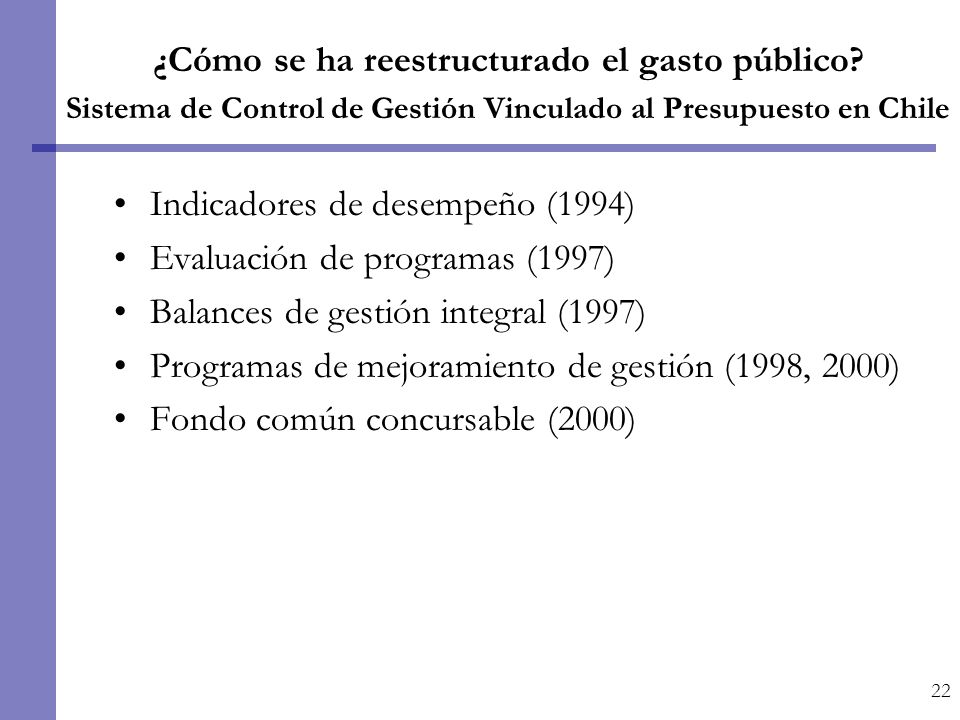 ¿Cómo se ha reestructurado el gasto público?
Sistema de Control de Gestión Vinculado al Presupuesto en Chile

• Indicadores de desempeño (1994)
• Evaluación de programas (1997)
• Balances de gestión integral (1997)
• Programas de mejoramiento de gestión (1998, 2000)
• Fondo común concursable (2000)

22